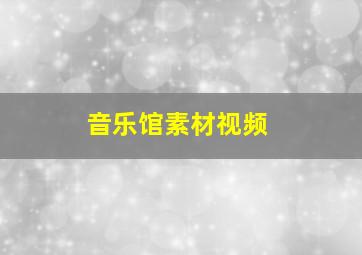 音乐馆素材视频